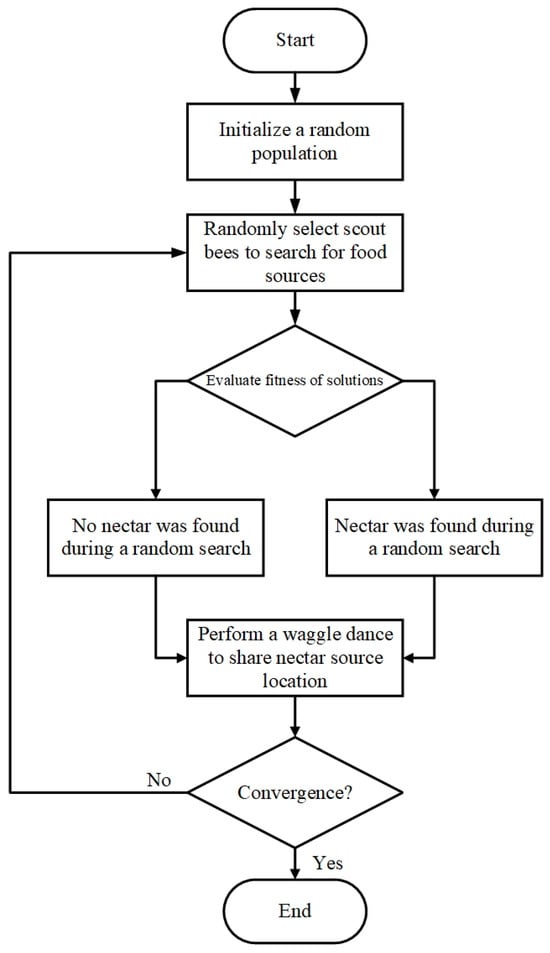 Start

Initialize a random population

Randomly select scout bees to search for food sources

Evaluate fitness of solutions

No nectar was found during a random search

Nectar was found during a random search

Perform a waggle dance to share nectar source location

No

Convergence?

Yes

End